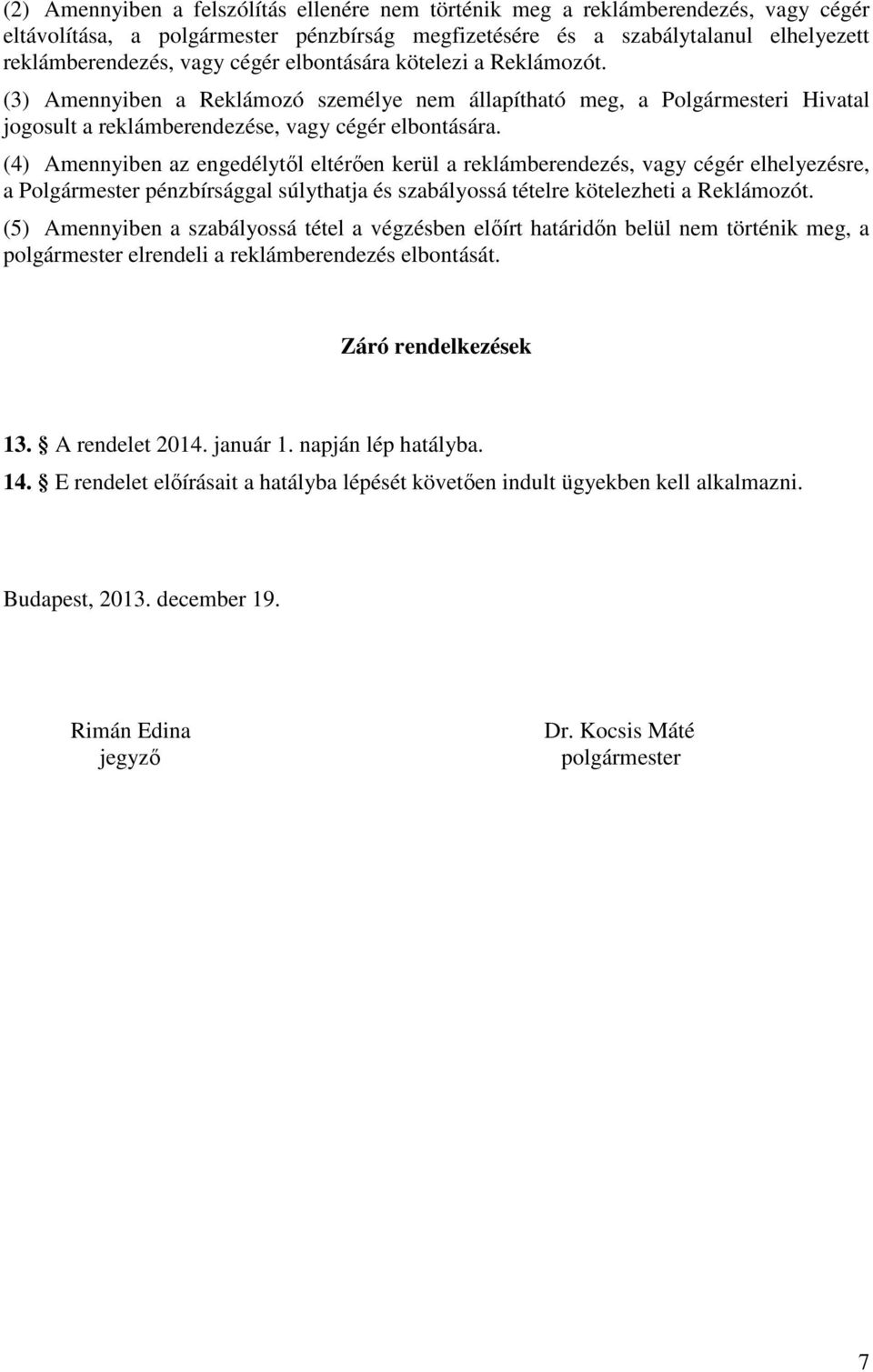 (2) Amennyiben a felszólítás ellenére nem történik meg a reklámberendezés, vagy cégér eltávolítása, a polgármester pénzbírság megfizetésére és a szabálytalanul elhelyezett reklámberendezés, vagy cégér elbontására kötelezi a Reklámozót.

(3) Amennyiben a Reklámozó személye nem állapítható meg, a Polgármesteri Hivatal jogosult a reklámberendezése, vagy cégér elbontására.

(4) Amennyiben az engedélytől eltérően kerül a reklámberendezés, vagy cégér elhelyezésre, a Polgármester pénzbírsággal súlythatja és szabályossá tételre kötelezheti a Reklámozót.

(5) Amennyiben a szabályossá tétel a végzésben előírt határidőn belül nem történik meg, a polgármester elrendeli a reklámberendezés elbontását.

Záró rendelkezések

13. § A rendelet 2014. január 1. napján lép hatályba.

14. § E rendelet előírásait a hatályba lépését követően indult ügyekben kell alkalmazni.

Budapest, 2013. december 19.

Rimán Edina
jegyző

Dr. Kocsis Máté
polgármester

7